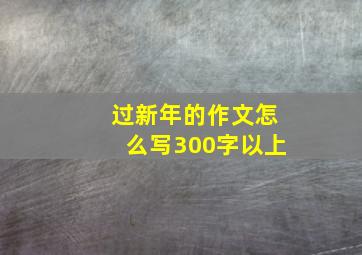 过新年的作文怎么写300字以上